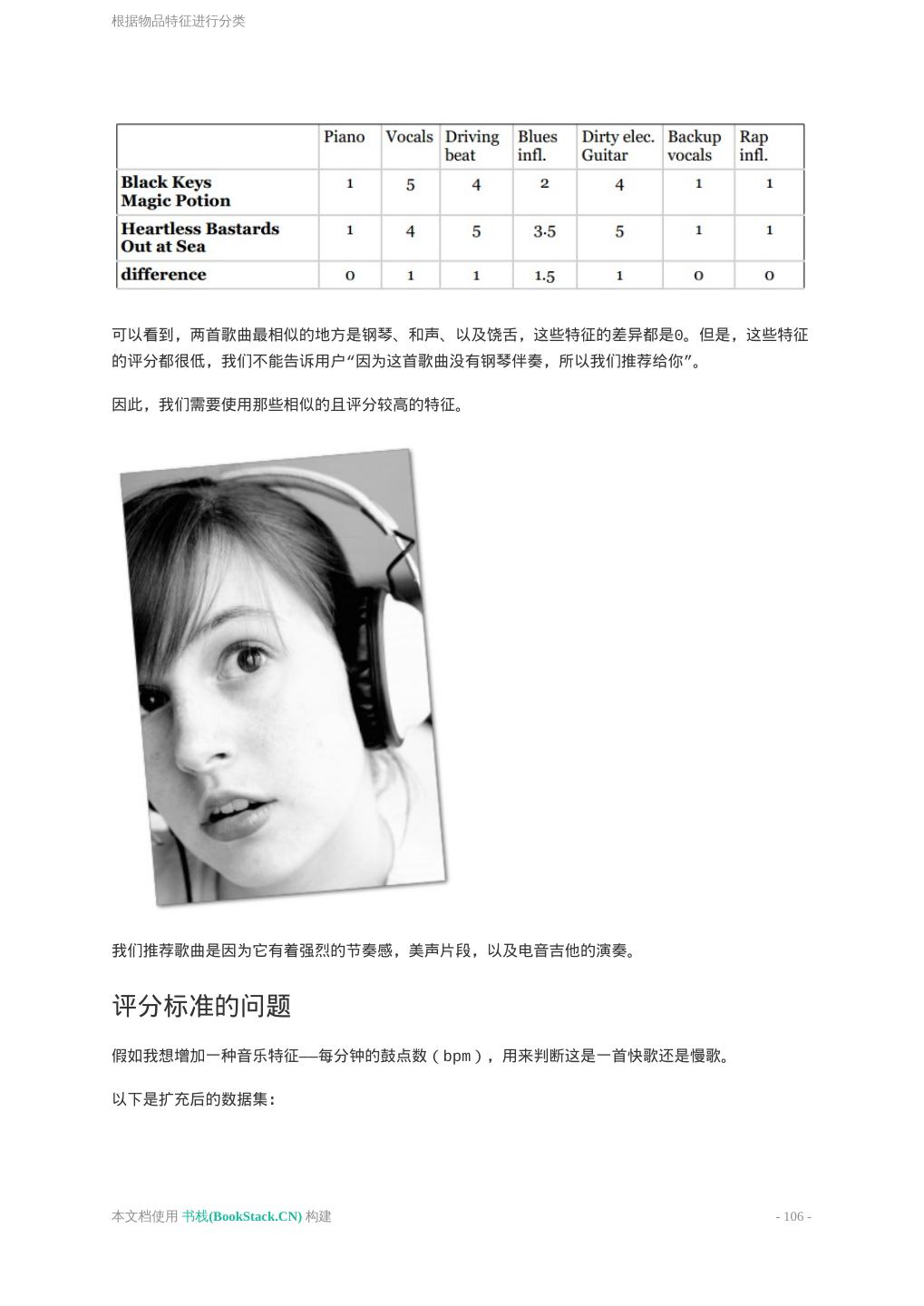 根据物品特征进行分类

| | Piano | Vocals | Driving beat | Blues infl. | Dirty elec. Guitar | Backup vocals | Rap infl. |
|---|---|---|---|---|---|---|---|
| Black Keys Magic Potion | 1 | 5 | 4 | 2 | 4 | 1 | 1 |
| Heartless Bastards Out at Sea | 1 | 4 | 5 | 3.5 | 5 | 1 | 1 |
| difference | 0 | 1 | 1 | 1.5 | 1 | 0 | 0 |

可以看到，两首歌曲最相似的地方是钢琴、和声、以及饶舌，这些特征的差异都是0。但是，这些特征的评分都很低，我们不能告诉用户“因为这首歌曲没有钢琴伴奏，所以我们推荐给你”。

因此，我们需要使用那些相似的且评分较高的特征。

我们推荐歌曲是因为它有着强烈的节奏感，美声片段，以及电音吉他的演奏。

评分标准的问题

假如我想增加一种音乐特征——每分钟的鼓点数（bpm），用来判断这是一首快歌还是慢歌。

以下是扩充后的数据集：

本文档使用 书栈(BookStack.CN) 构建

- 106 -